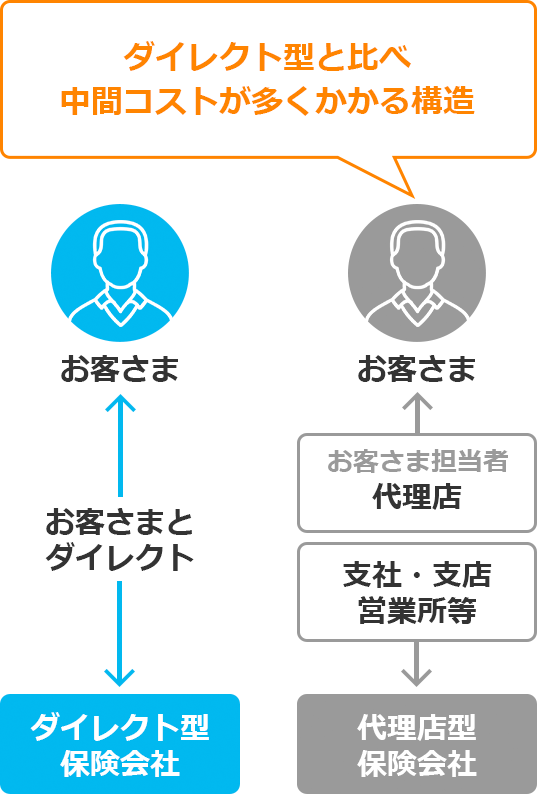 ダイレクト型と比べ
中間コストが多くかかる構造

お客さま

お客さまと
ダイレクト

ダイレクト型
保険会社

お客さま

お客さま担当者
代理店

支社・支店
営業所等

代理店型
保険会社